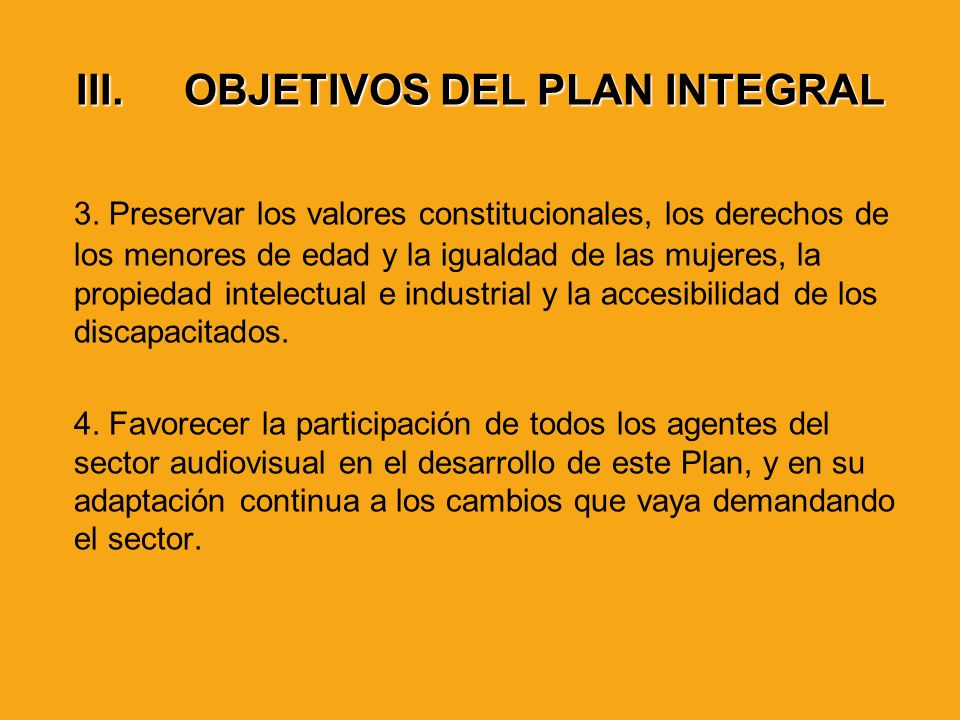 III. OBJETIVOS DEL PLAN INTEGRAL

3. Preservar los valores constitucionales, los derechos de los menores de edad y la igualdad de las mujeres, la propiedad intelectual e industrial y la accesibilidad de los discapacitados.

4. Favorecer la participación de todos los agentes del sector audiovisual en el desarrollo de este Plan, y en su adaptación continua a los cambios que vaya demandando el sector.